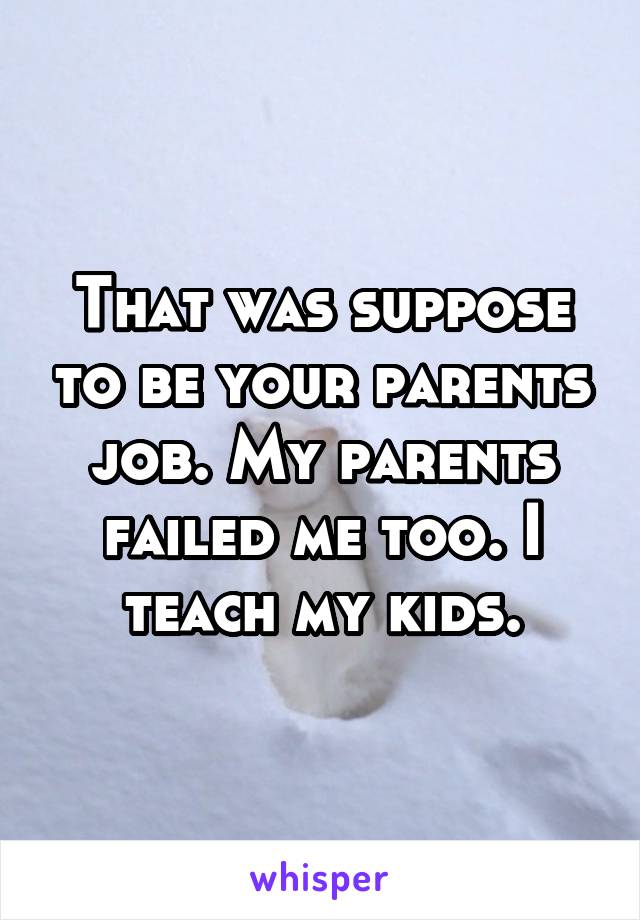 That was suppose to be your parents job. My parents failed me too. I teach my kids.

whisper